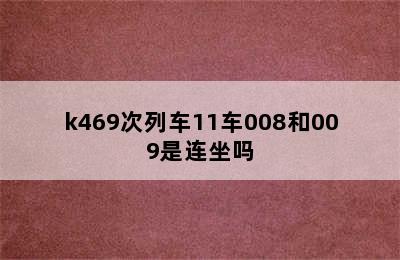 k469次列车11车008和009是连坐吗